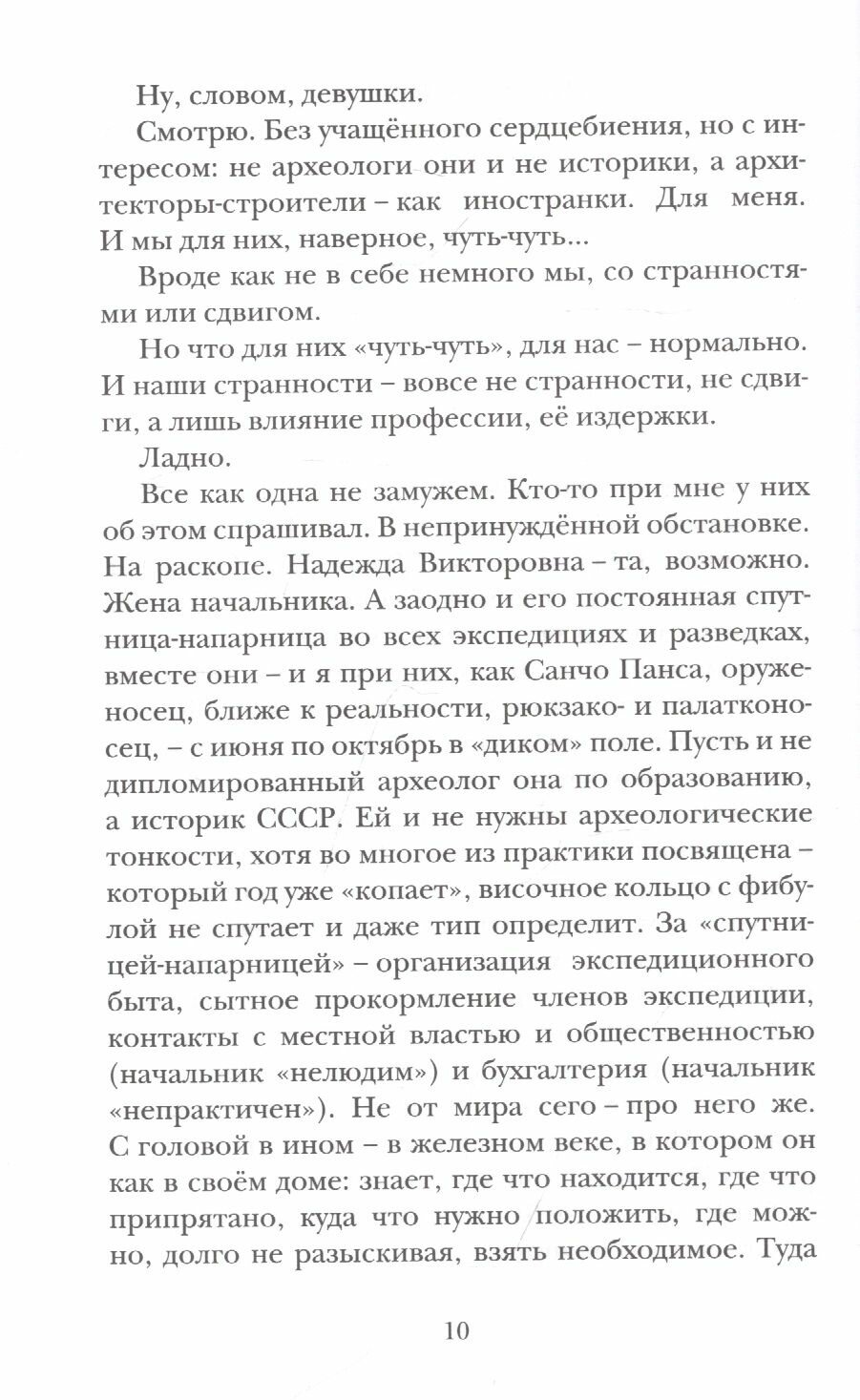 Ну, словом, девушки.

Смотрю. Без учащённого сердцебиения, но с интересом: не археологи они и не историки, а архитекторы-строители – как иностранки. Для меня. И мы для них, наверное, чуть-чуть...

Вроде как не в себе немного мы, со странностями или сдвигом.

Но что для них «чуть-чуть», для нас – нормально. И наши странности – вовсе не странности, не сдвиги, а лишь влияние профессии, её издержки.

Ладно.

Все как одна не замужем. Кто-то при мне у них об этом спрашивал. В непринуждённой обстановке. На раскопе. Надежда Викторовна – та, возможно. Жена начальника. А заодно и его постоянная спутница-напарница во всех экспедициях и разведках, вместе они – и я при них, как Санчо Панса, оруженосец, ближе к реальности, рюкзако- и палатконосец, – с июня по октябрь в «диком» поле. Пусть и не дипломированный археолог она по образованию, а историк СССР. Ей и не нужны археологические тонкости, хотя во многое из практики посвящена – который год уже «копает», височное кольцо с фибулой не спутает и даже тип определит. За «спутницей-напарницей» – организация экспедиционного быта, сытное прокормление членов экспедиции, контакты с местной властью и общественностью (начальник «нелюдим») и бухгалтерия (начальник «непрактичен»). Не от мира сего – про него же. С головой в ином – в железном веке, в котором он как в своём доме: знает, где что находится, где что припрятано, куда что нужно положить, где можно, долго не разыскивая, взять необходимое. Туда

10